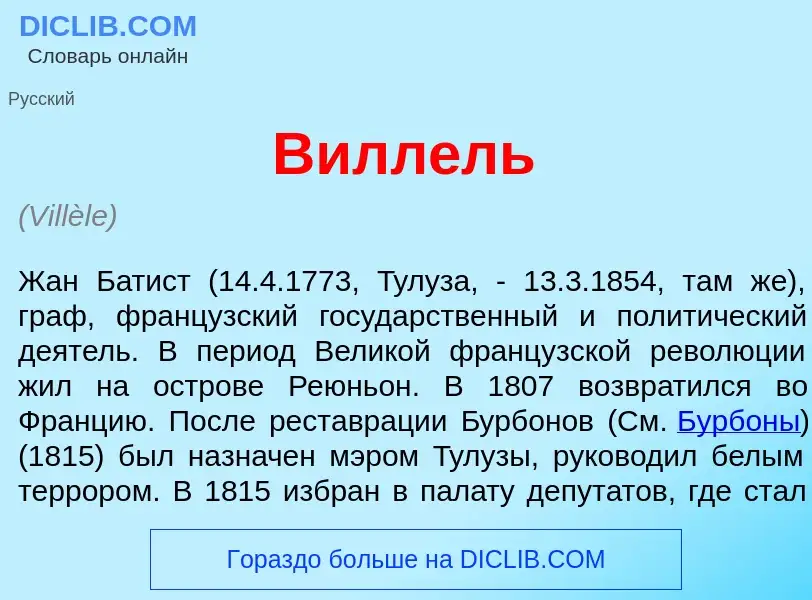 DICLIB.COM
Словарь онлайн

Русский

Виллель

(Villèle)

Жан Батист (14.4.1773, Тулуза, - 13.3.1854, там же), граф, французский государственный и политический деятель. В период Великой французской революции жил на острове Реюньон. В 1807 возвратился во Францию. После реставрации Бурбонов (См. Бурбоны) (1815) был назначен мэром Тулузы, руководил белым террором. В 1815 избран в палату депутатов, где стал

Гораздо больше на DICLIB.COM